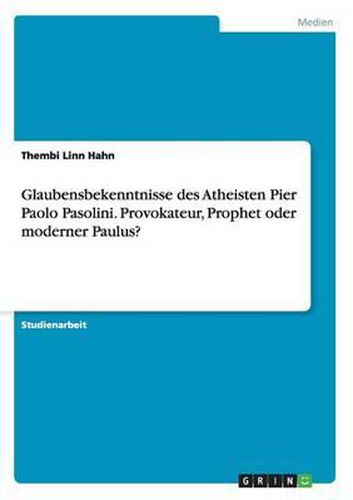 Medien

Thembi Linn Hahn

Glaubensbekenntnisse des Atheisten Pier Paolo Pasolini. Provokateur, Prophet oder moderner Paulus?

Studienarbeit

GRIN